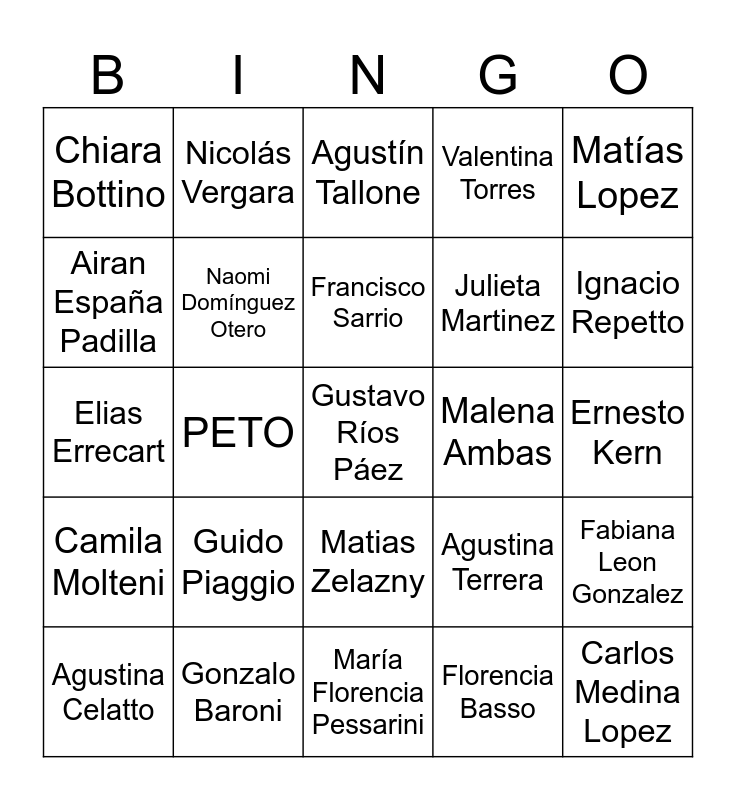 | B | I | N | G | O |
|---|---|---|---|---|
| Chiara Bottino | Nicolás Vergara | Agustín Tallone | Valentina Torres | Matías Lopez |
| Airan España Padilla | Naomi Domínguez Otero | Francisco Sarrio | Julieta Martinez | Ignacio Repetto |
| Elias Errecart | PETO | Gustavo Ríos Páez | Malena Ambas | Ernesto Kern |
| Camila Molteni | Guido Piaggio | Matias Zelazny | Agustina Terrera | Fabiana Leon Gonzalez |
| Agustina Celatto | Gonzalo Baroni | María Florencia Pessarini | Florencia Basso | Carlos Medina Lopez |